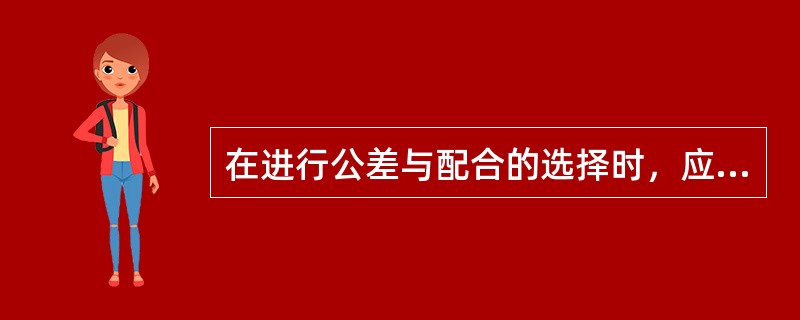 在进行公差与配合的选择时，应...